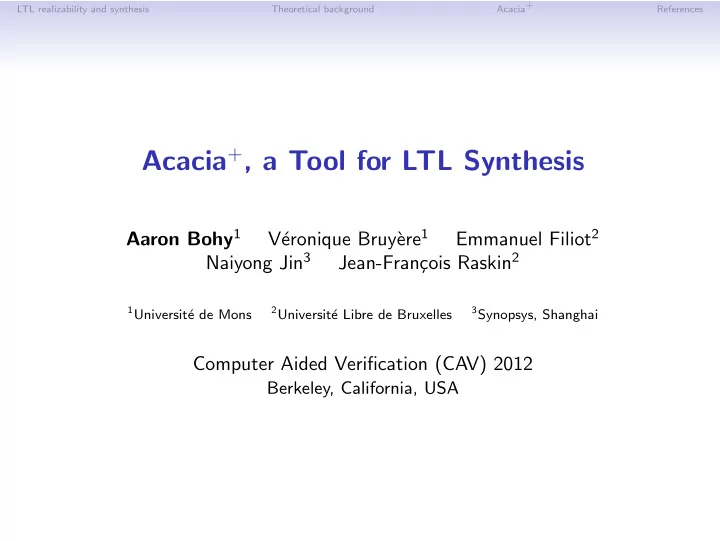 LTL realizability and synthesis Theoretical background Acacia$^+$ References

Acacia$^+$, a Tool for LTL Synthesis

Aaron Bohy$^1$ Véronique Bruyère$^1$ Emmanuel Filiot$^2$ Naiyong Jin$^3$ Jean-François Raskin$^2$

$^1$Université de Mons $^2$Université Libre de Bruxelles $^3$Synopsys, Shanghai

Computer Aided Verification (CAV) 2012
Berkeley, California, USA